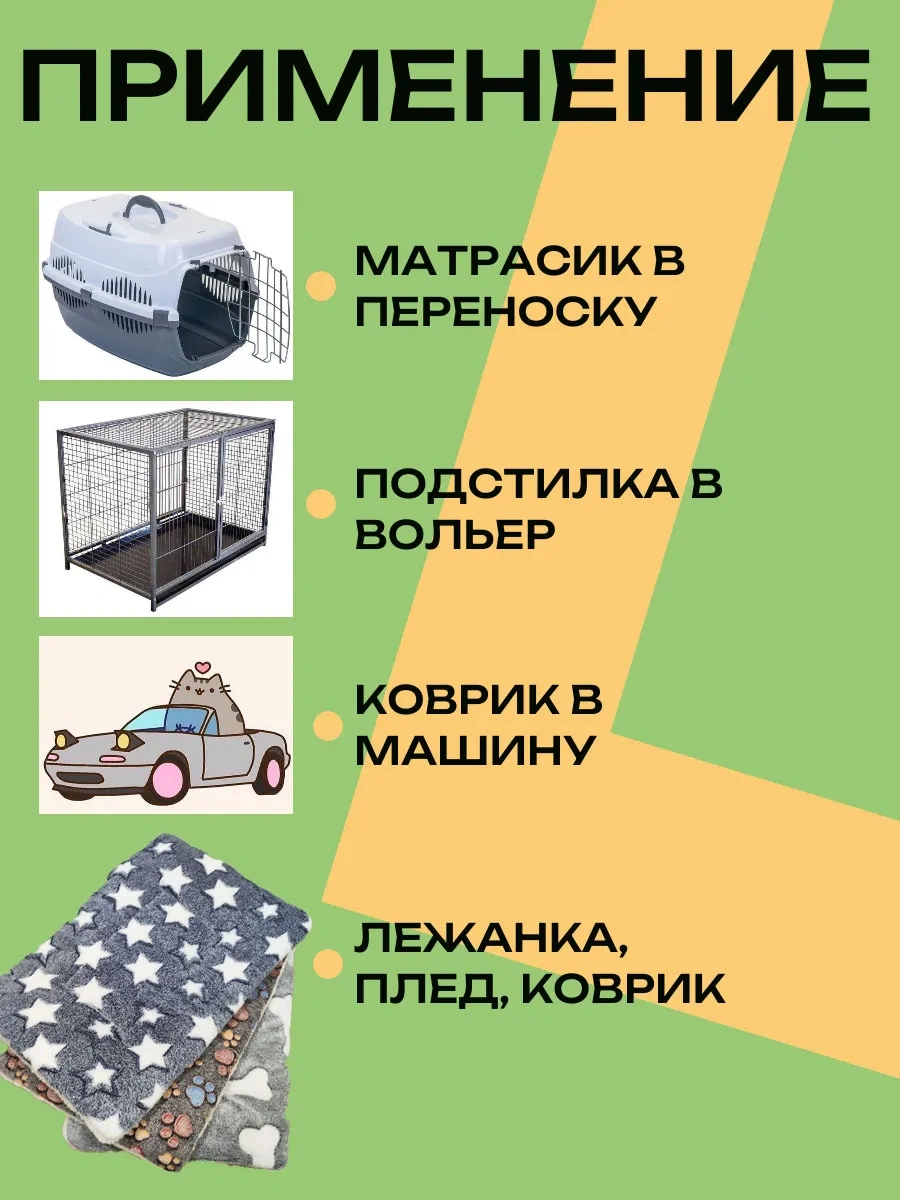 ПРИМЕНЕНИЕ

• МАТРАСИК В ПЕРЕНОСКУ

• ПОДСТИЛКА В ВОЛЬЕР

• КОВРИК В МАШИНУ

• ЛЕЖАНКА, ПЛЕД, КОВРИК